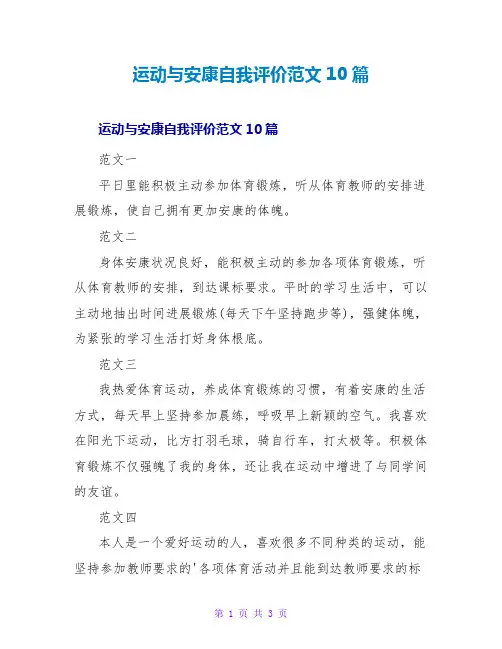 运动与安康自我评价范文10篇

运动与安康自我评价范文10篇

范文一

平日里能积极主动参加体育锻炼，听从体育教师的安排进展锻炼，使自己拥有更加安康的体魄。

范文二

身体安康状况良好，能积极主动的参加各项体育锻炼，听从体育教师的安排，到达课标要求。平时的学习生活中，可以主动地抽出时间进展锻炼(每天下午坚持跑步等)，强健体魄，为紧张的学习生活打好身体根底。

范文三

我热爱体育运动，养成体育锻炼的习惯，有着安康的生活方式，每天早上坚持参加晨练，呼吸早上新颖的空气。我喜欢在阳光下运动，比方打羽毛球，骑自行车，打太极等。积极体育锻炼不仅强魄了我的身体，还让我在运动中增进了与同学间的友谊。

范文四

本人是一个爱好运动的人，喜欢很多不同种类的运动，能坚持参加教师要求的'各项体育活动并且能到达教师要求的标

第 1 页 共 3 页